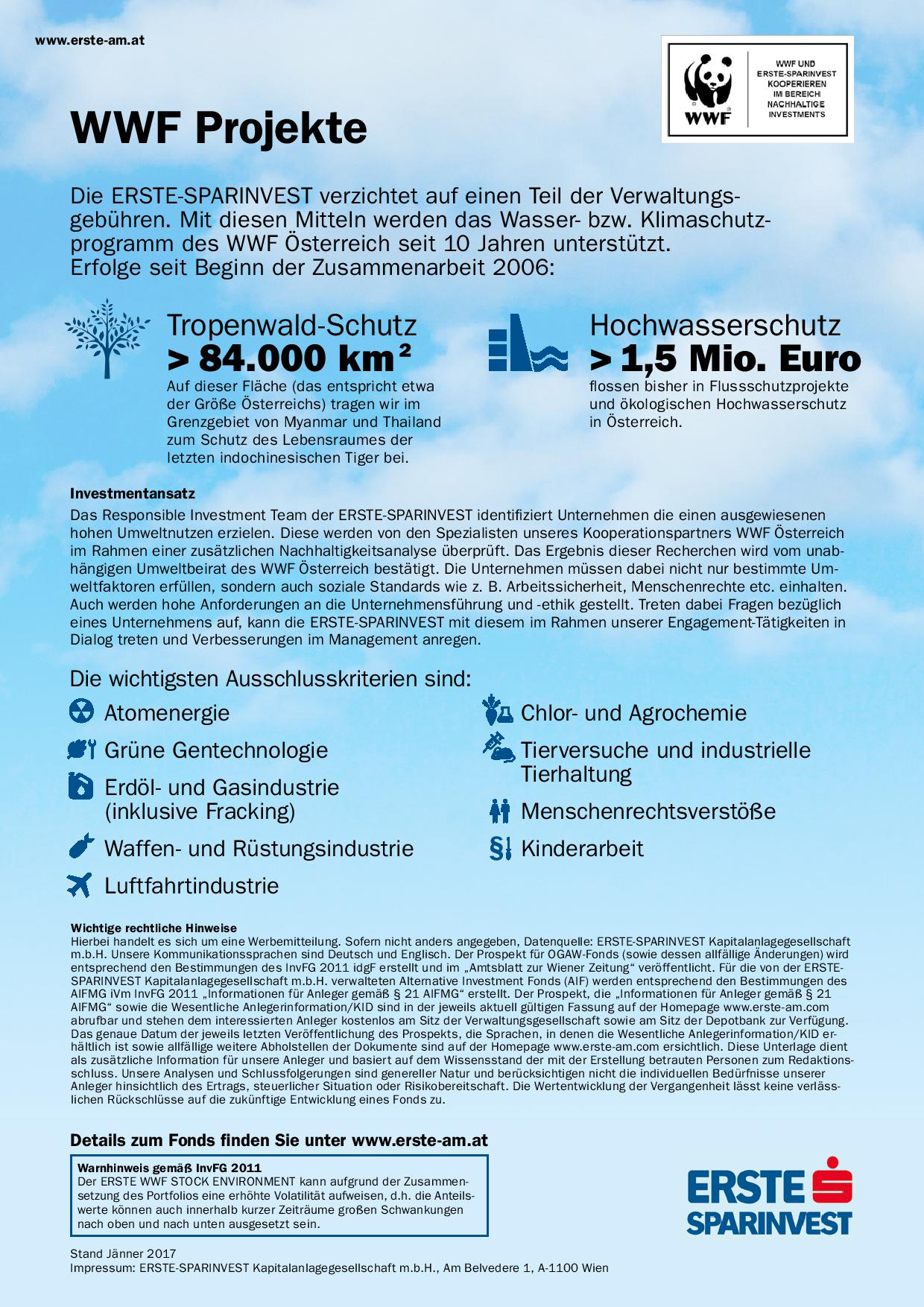 www.erste-am.at

WWF

WWF UND ERSTE-SPARINVEST KOOPERIEREN IM BEREICH NACHHALTIGE INVESTMENTS

WWF Projekte

Die ERSTE-SPARINVEST verzichtet auf einen Teil der Verwaltungsgebühren. Mit diesen Mitteln werden das Wasser- bzw. Klimaschutzprogramm des WWF Österreich seit 10 Jahren unterstützt.
Erfolge seit Beginn der Zusammenarbeit 2006:

Tropenwald-Schutz
> 84.000 km²
Auf dieser Fläche (das entspricht etwa der Größe Österreichs) tragen wir im Grenzgebiet von Myanmar und Thailand zum Schutz des Lebensraumes der letzten indochinesischen Tiger bei.

Hochwasserschutz
> 1,5 Mio. Euro
flossen bisher in Flussschutzprojekte und ökologischen Hochwasserschutz in Österreich.

Investmentansatz
Das Responsible Investment Team der ERSTE-SPARINVEST identifiziert Unternehmen die einen ausgewiesenen hohen Umweltnutzen erzielen. Diese werden von den Spezialisten unseres Kooperationspartners WWF Österreich im Rahmen einer zusätzlichen Nachhaltigkeitsanalyse überprüft. Das Ergebnis dieser Recherchen wird vom unabhängigen Umweltbeirat des WWF Österreich bestätigt. Die Unternehmen müssen dabei nicht nur bestimmte Umweltfaktoren erfüllen, sondern auch soziale Standards wie z. B. Arbeitssicherheit, Menschenrechte etc. einhalten. Auch werden hohe Anforderungen an die Unternehmensführung und -ethik gestellt. Treten dabei Fragen bezüglich eines Unternehmens auf, kann die ERSTE-SPARINVEST mit diesem im Rahmen unserer Engagement-Tätigkeiten in Dialog treten und Verbesserungen im Management anregen.

Die wichtigsten Ausschlusskriterien sind:
Atomenergie
Grüne Gentechnologie
Erdöl- und Gasindustrie (inklusive Fracking)
Waffen- und Rüstungsindustrie
Luftfahrtindustrie

Chlor- und Agrochemie
Tierversuche und industrielle Tierhaltung
Menschenrechtsverstöße
Kinderarbeit

Wichtige rechtliche Hinweise
Hierbei handelt es sich um eine Werbemitteilung. Sofern nicht anders angegeben, Datenquelle: ERSTE-SPARINVEST Kapitalanlagegesellschaft m.b.H. Unsere Kommunikationssprachen sind Deutsch und Englisch. Der Prospekt für OGAW-Fonds (sowie dessen allfällige Änderungen) wird entsprechend den Bestimmungen des InvFG 2011 idgF erstellt und im „Amtsblatt zur Wiener Zeitung“ veröffentlicht. Für die von der ERSTE-SPARINVEST Kapitalanlagegesellschaft m.b.H. verwalteten Alternative Investment Fonds (AIF) werden entsprechend den Bestimmungen des AIFMG iVm InvFG 2011 „Informationen für Anleger gemäß § 21 AIFMG“ erstellt. Der Prospekt, die „Informationen für Anleger gemäß § 21 AIFMG“ sowie die Wesentliche Anlegerinformation/KID sind in der jeweils aktuell gültigen Fassung auf der Homepage www.erste-am.com abrufbar und stehen dem interessierten Anleger kostenlos am Sitz der Verwaltungsgesellschaft sowie am Sitz der Depotbank zur Verfügung. Das genaue Datum der jeweils letzten Veröffentlichung des Prospekts, die Sprachen, in denen die Wesentliche Anlegerinformation/KID erhältlich ist sowie allfällige weitere Abholstellen der Dokumente sind auf der Homepage www.erste-am.com ersichtlich. Diese Unterlage dient als zusätzliche Information für unsere Anleger und basiert auf dem Wissensstand der mit der Erstellung betrauten Personen zum Redaktionsschluss. Unsere Analysen und Schlussfolgerungen sind genereller Natur und berücksichtigen nicht die individuellen Bedürfnisse unserer Anleger hinsichtlich des Ertrags, steuerlicher Situation oder Risikobereitschaft. Die Wertentwicklung der Vergangenheit lässt keine verlässlichen Rückschlüsse auf die zukünftige Entwicklung eines Fonds zu.

Details zum Fonds finden Sie unter www.erste-am.at

Warnhinweis gemäß InvFG 2011
Der ERSTE WWF STOCK ENVIRONMENT kann aufgrund der Zusammensetzung des Portfolios eine erhöhte Volatilität aufweisen, d.h. die Anteilswerte können auch innerhalb kurzer Zeiträume großen Schwankungen nach oben und nach unten ausgesetzt sein.

ERSTE SPARINVEST

Stand Jänner 2017
Impressum: ERSTE-SPARINVEST Kapitalanlagegesellschaft m.b.H., Am Belvedere 1, A-1100 Wien